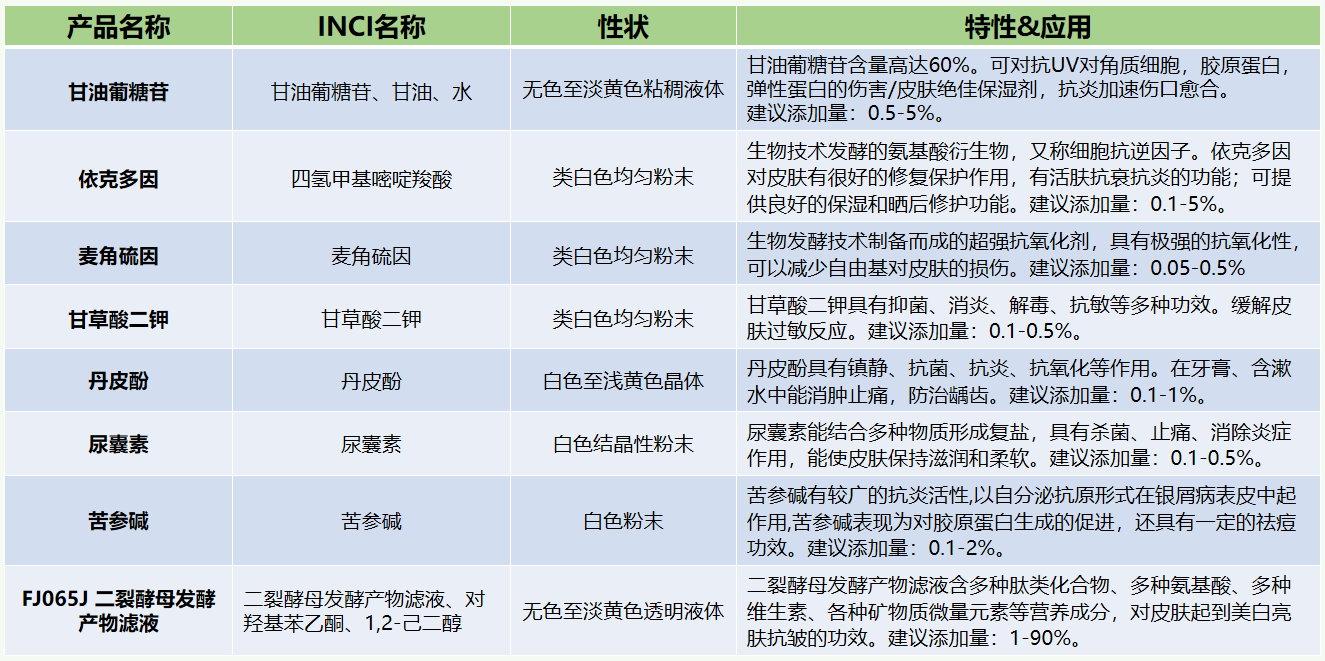 | 产品名称 | INCI名称 | 性状 | 特性&应用 |
|---|---|---|---|
| 甘油葡糖苷 | 甘油葡糖苷、甘油、水 | 无色至淡黄色粘稠液体 | 甘油葡糖苷含量高达60%。可对抗UV对角质细胞，胶原蛋白，弹性蛋白的伤害/皮肤绝佳保湿剂，抗炎加速伤口愈合。建议添加量：0.5-5%。 |
| 依克多因 | 四氢甲基嘧啶羧酸 | 类白色均匀粉末 | 生物技术发酵的氨基酸衍生物，又称细胞抗逆因子。依克多因对皮肤有很好的修复保护作用，有活肤抗衰抗炎的功能；可提供良好的保湿和晒后修护功能。建议添加量：0.1-5%。 |
| 麦角硫因 | 麦角硫因 | 类白色均匀粉末 | 生物发酵技术制备而成的超强抗氧化剂，具有极强的抗氧化性，可以减少自由基对皮肤的损伤。建议添加量：0.05-0.5% |
| 甘草酸二钾 | 甘草酸二钾 | 类白色均匀粉末 | 甘草酸二钾具有抑菌、消炎、解毒、抗敏等多种功效。缓解皮肤过敏反应。建议添加量：0.1-0.5%。 |
| 丹皮酚 | 丹皮酚 | 白色至浅黄色晶体 | 丹皮酚具有镇静、抗菌、抗炎、抗氧化等作用。在牙膏、含漱水中能消肿止痛，防治龋齿。建议添加量：0.1-1%。 |
| 尿囊素 | 尿囊素 | 白色结晶性粉末 | 尿囊素能结合多种物质形成复盐，具有杀菌、止痛、消除炎症作用，能使皮肤保持滋润和柔软。建议添加量：0.1-0.5%。 |
| 苦参碱 | 苦参碱 | 白色粉末 | 苦参碱有较广的抗炎活性,以自分泌抗原形式在银屑病表皮中起作用,苦参碱表现为对胶原蛋白生成的促进，还具有一定的祛痘功效。建议添加量：0.1-2%。 |
| FJ065J 二裂酵母发酵产物滤液 | 二裂酵母发酵产物滤液、对羟基苯乙酮、1,2-己二醇 | 无色至淡黄色透明液体 | 二裂酵母发酵产物滤液含多种肽类化合物、多种氨基酸、多种维生素、各种矿物质微量元素等营养成分，对皮肤起到美白亮肤抗皱的功效。建议添加量：1-90%。 |